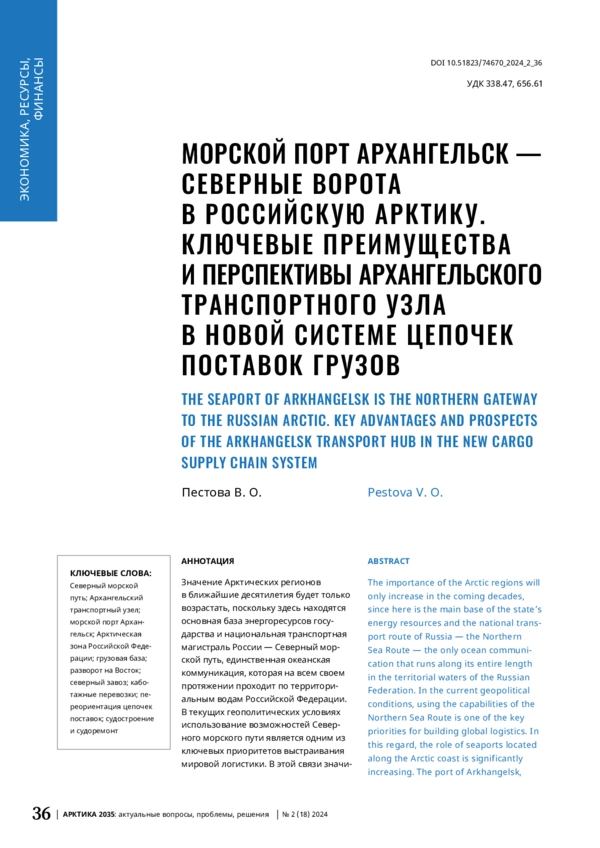 ЭКОНОМИКА, РЕСУРСЫ, ФИНАНСЫ

DOI 10.51823/74670_2024_2_36

УДК 338.47, 656.61

МОРСКОЙ ПОРТ АРХАНГЕЛЬСК — СЕВЕРНЫЕ ВОРОТА В РОССИЙСКУЮ АРКТИКУ. КЛЮЧЕВЫЕ ПРЕИМУЩЕСТВА И ПЕРСПЕКТИВЫ АРХАНГЕЛЬСКОГО ТРАНСПОРТНОГО УЗЛА В НОВОЙ СИСТЕМЕ ЦЕПОЧЕК ПОСТАВОК ГРУЗОВ

THE SEAPORT OF ARKHANGELSK IS THE NORTHERN GATEWAY TO THE RUSSIAN ARCTIC. KEY ADVANTAGES AND PROSPECTS OF THE ARKHANGELSK TRANSPORT HUB IN THE NEW CARGO SUPPLY CHAIN SYSTEM

Пестова В. О.

Pestova V. O.

КЛЮЧЕВЫЕ СЛОВА:
Северный морской путь; Архангельский транспортный узел; морской порт Архангельск; Арктическая зона Российской Федерации; грузовая база; разворот на Восток; северный завоз; каботажные перевозки; переориентация цепочек поставок; судостроение и судоремонт

АННОТАЦИЯ

Значение Арктических регионов в ближайшие десятилетия будет только возрастать, поскольку здесь находятся основная база энергоресурсов государства и национальная транспортная магистраль России — Северный морской путь, единственная океанская коммуникация, которая на всем своем протяжении проходит по территориальным водам Российской Федерации. В текущих геополитических условиях использование возможностей Северного морского пути является одним из ключевых приоритетов выстраивания мировой логистики. В этой связи значи-

ABSTRACT

The importance of the Arctic regions will only increase in the coming decades, since here is the main base of the state's energy resources and the national transport route of Russia — the Northern Sea Route — the only ocean communication that runs along its entire length in the territorial waters of the Russian Federation. In the current geopolitical conditions, using the capabilities of the Northern Sea Route is one of the key priorities for building global logistics. In this regard, the role of seaports located along the Arctic coast is significantly increasing. The port of Arkhangelsk,

36 | АРКТИКА 2035: актуальные вопросы, проблемы, решения | № 2 (18) 2024